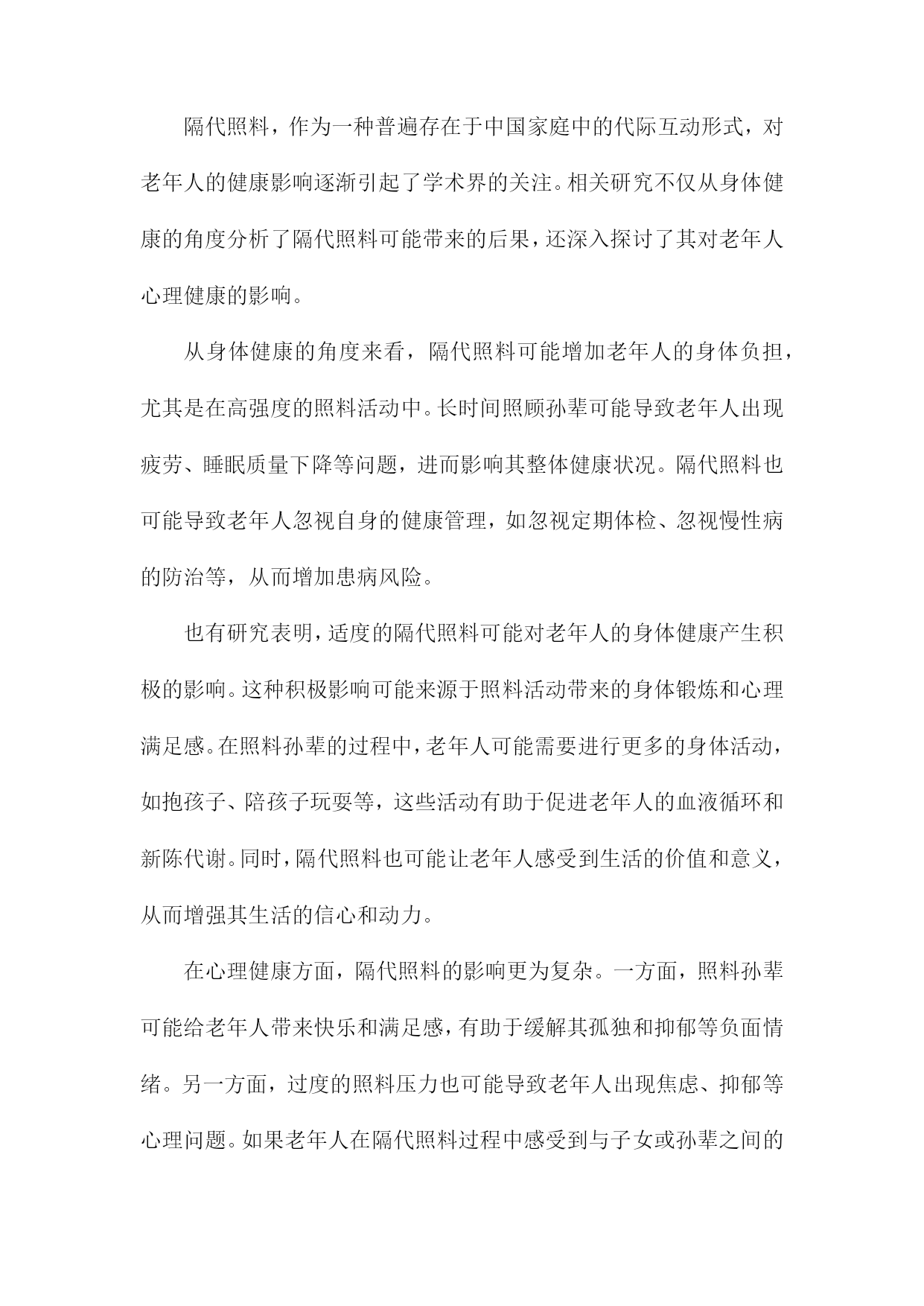 隔代照料，作为一种普遍存在于中国家庭中的代际互动形式，对老年人的健康影响逐渐引起了学术界的关注。相关研究不仅从身体健康的角度分析了隔代照料可能带来的后果，还深入探讨了其对老年人心理健康的影响。

从身体健康的角度来看，隔代照料可能增加老年人的身体负担，尤其是在高强度的照料活动中。长时间照顾孙辈可能导致老年人出现疲劳、睡眠质量下降等问题，进而影响其整体健康状况。隔代照料也可能导致老年人忽视自身的健康管理，如忽视定期体检、忽视慢性病的防治等，从而增加患病风险。

也有研究表明，适度的隔代照料可能对老年人的身体健康产生积极的影响。这种积极影响可能来源于照料活动带来的身体锻炼和心理满足感。在照料孙辈的过程中，老年人可能需要进行更多的身体活动，如抱孩子、陪孩子玩耍等，这些活动有助于促进老年人的血液循环和新陈代谢。同时，隔代照料也可能让老年人感受到生活的价值和意义，从而增强其生活的信心和动力。

在心理健康方面，隔代照料的影响更为复杂。一方面，照料孙辈可能给老年人带来快乐和满足感，有助于缓解其孤独和抑郁等负面情绪。另一方面，过度的照料压力也可能导致老年人出现焦虑、抑郁等心理问题。如果老年人在隔代照料过程中感受到与子女或孙辈之间的